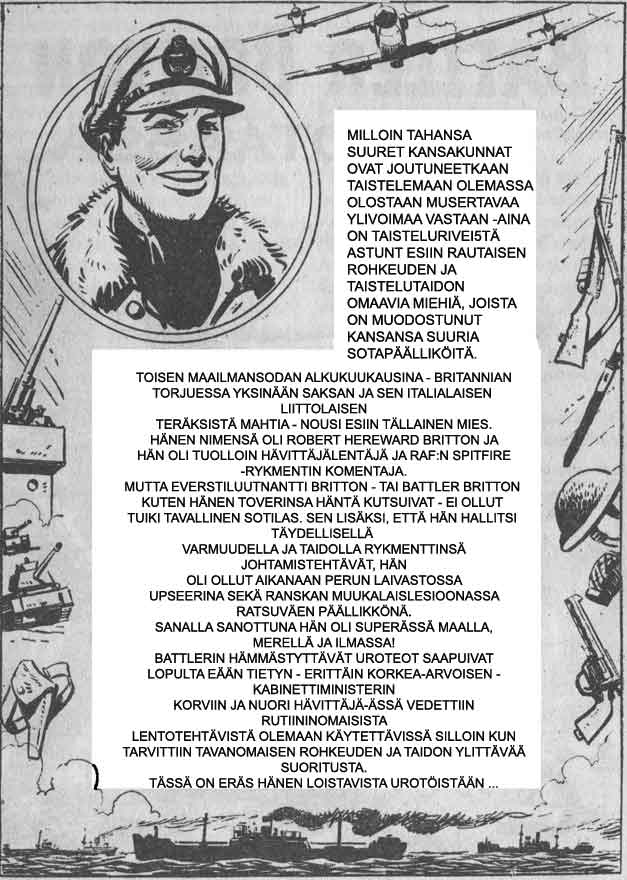 MILLOIN TAHANSA SUURET KANSAKUNNAT OVAT JOUTUNEETKAAN TAISTELEMAAN OLEMASSA OLOSTAAN MUSERTAVAA YLIVOIMAA VASTAAN -AINA ON TAISTELURIVEI5TÄ ASTUNT ESIIN RAUTAISEN ROHKEUDEN JA TAISTELUTAIDON OMAAVIA MIEHIÄ, JOISTA ON MUODOSTUNUT KANSANSA SUURIA SOTAPÄÄLLIKÖITÄ.

TOISEN MAAILMANSODAN ALKUKUUKAUSINA - BRITANNIAN TORJUESSA YKSINÄÄN SAKSAN JA SEN ITALIALAISEN LIITTOLAISEN TERÄKSISTÄ MAHTIA - NOUSI ESIIN TÄLLAINEN MIES. HÄNEN NIMENSÄ OLI ROBERT HEREWARD BRITTON JA HÄN OLI TUOLLOIN HÄVITTÄJÄLENTÄJÄ JA RAF:N SPITFIRE -RYKMENTIN KOMENTAJA. MUTTA EVERSTILUUTNANTTI BRITTON - TAI BATTLER BRITTON KUTEN HÄNEN TOVERINSA HÄNTÄ KUTSUIVAT - EI OLLUT TUIKI TAVALLINEN SOTILAS. SEN LISÄKSI, ETTÄ HÄN HALLITSI TÄYDELLISELLÄ VARMUUDELLA JA TAIDOLLA RYKMENTTINSÄ JOHTAMISTEHTÄVÄT, HÄN OLI OLLUT AIKANAAN PERUN LAIVASTOSSA UPSEERINA SEKÄ RANSKAN MUUKALAISLESIOONASSA RATSUVÄEN PÄÄLLIKKÖNÄ. SANALLA SANOTTUNA HÄN OLI SUPERÄSSÄ MAALLA, MERELLÄ JA ILMASSA! BATTLERIN HÄMMÄSTYTTÄVÄT UROTEOT SAAPUIVAT LOPULTA EÄÄN TIETYN - ERITTÄIN KORKEA-ARVOISEN - KABINETTIMINISTERIN KORVIIN JA NUORI HÄVITTÄJÄ-ÄSSÄ VEDETTIIN RUTIININOMAISISTA LENTOTEHTÄVISTÄ OLEMAAN KÄYTETTÄVISSÄ SILLOIN KUN TARVITTIIN TAVANOMAISEN ROHKEUDEN JA TAIDON YLITTÄVÄÄ SUORITUSTA. TÄSSÄ ON ERÄS HÄNEN LOISTAVISTA UROTÖISTÄÄN ...